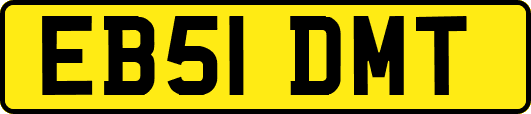 EB51 DMT